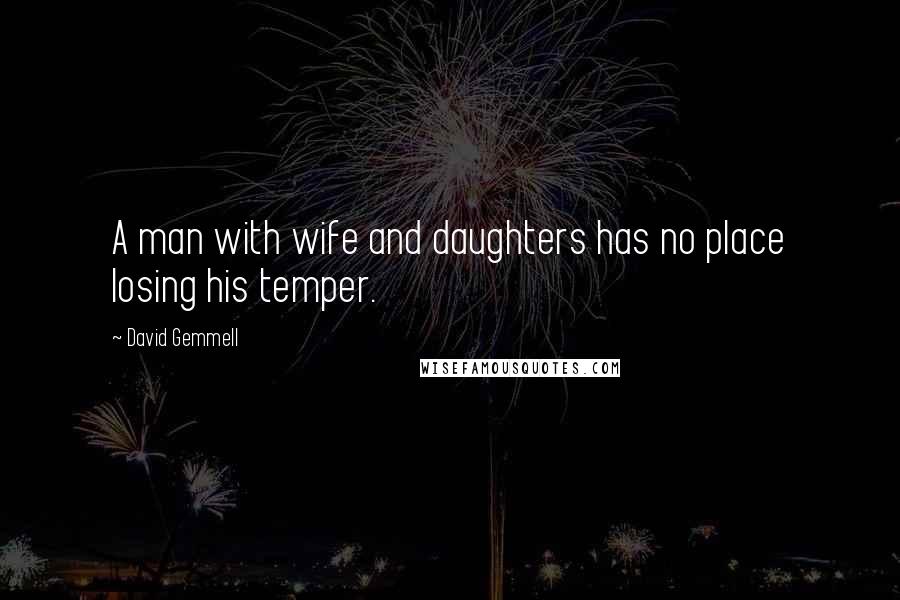 A man with wife and daughters has no place losing his temper.

~ David Gemmell

WISEFAMOUSQUOTES.COM